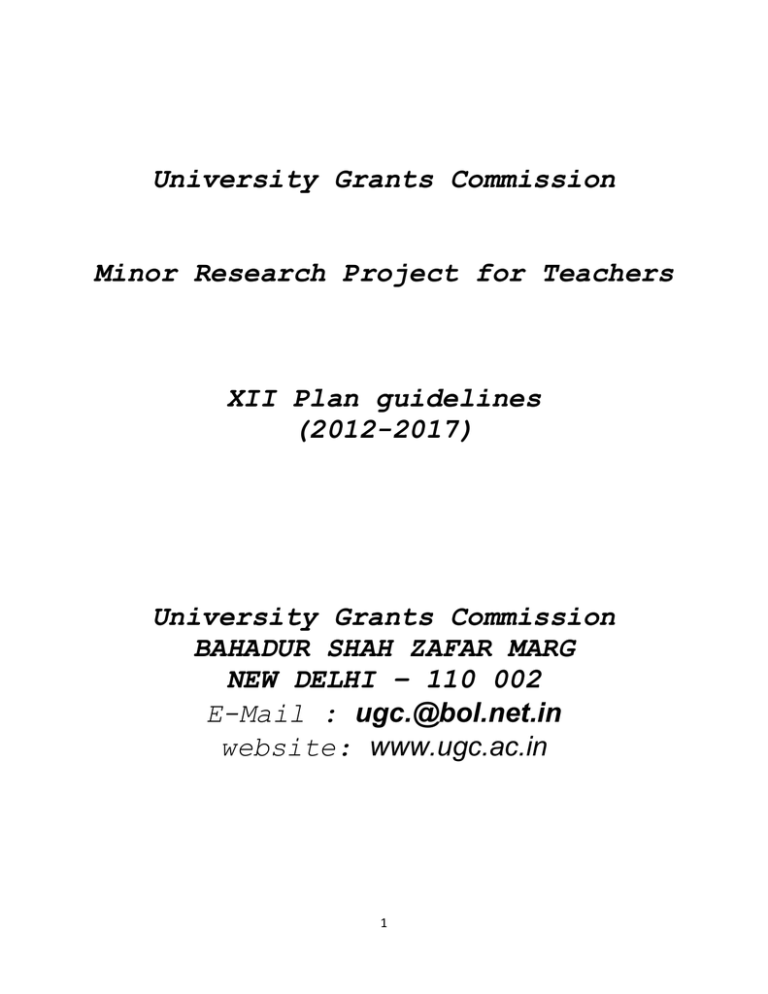 University Grants Commission

Minor Research Project for Teachers

XII Plan guidelines
(2012-2017)

University Grants Commission
BAHADUR SHAH ZAFAR MARG
NEW DELHI – 110 002
E-Mail : ugc.@bol.net.in
website: www.ugc.ac.in

1